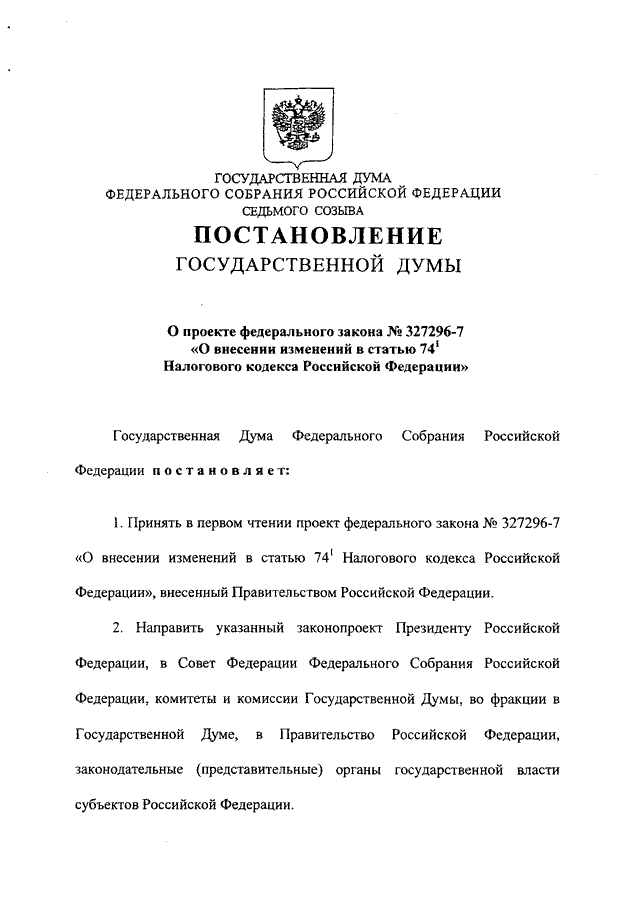 ГОСУДАРСТВЕННАЯ ДУМА
ФЕДЕРАЛЬНОГО СОБРАНИЯ РОССИЙСКОЙ ФЕДЕРАЦИИ
СЕДЬМОГО СОЗЫВА

ПОСТАНОВЛЕНИЕ
ГОСУДАРСТВЕННОЙ ДУМЫ

О проекте федерального закона № 327296-7
«О внесении изменений в статью $74^1$
Налогового кодекса Российской Федерации»

Государственная Дума Федерального Собрания Российской Федерации постановляет:

1. Принять в первом чтении проект федерального закона № 327296-7 «О внесении изменений в статью $74^1$ Налогового кодекса Российской Федерации», внесенный Правительством Российской Федерации.

2. Направить указанный законопроект Президенту Российской Федерации, в Совет Федерации Федерального Собрания Российской Федерации, комитеты и комиссии Государственной Думы, во фракции в Государственной Думе, в Правительство Российской Федерации, законодательные (представительные) органы государственной власти субъектов Российской Федерации.